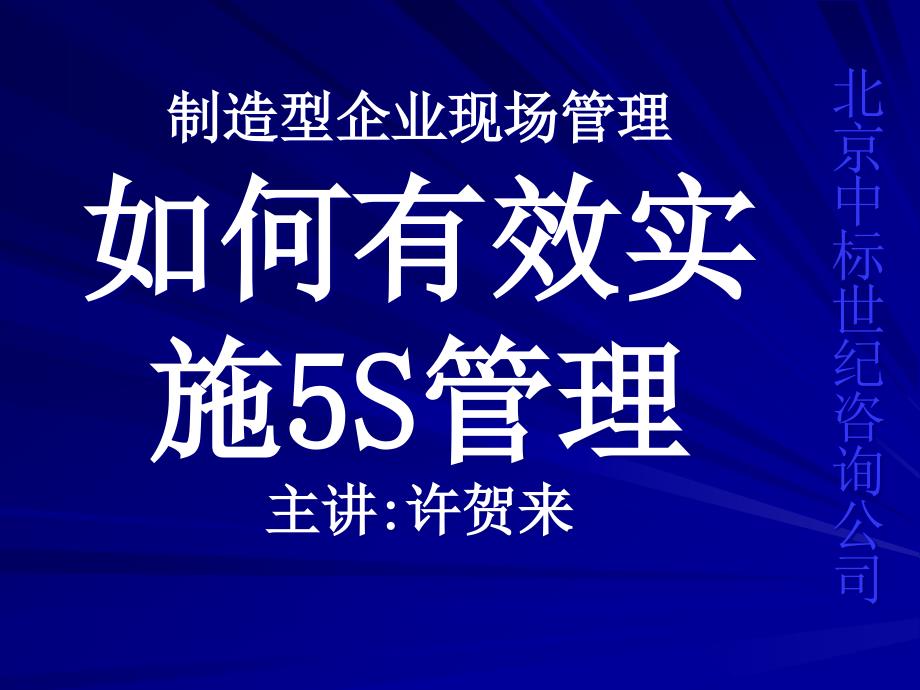 制造型企业现场管理

如何有效实施5S管理

主讲:许贺来

北京中标世纪咨询公司